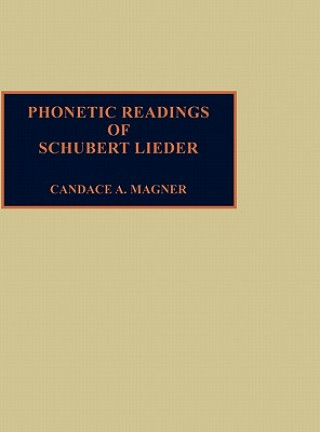 PHONETIC READINGS OF SCHUBERT LIEDER

CANDACE A. MAGNER